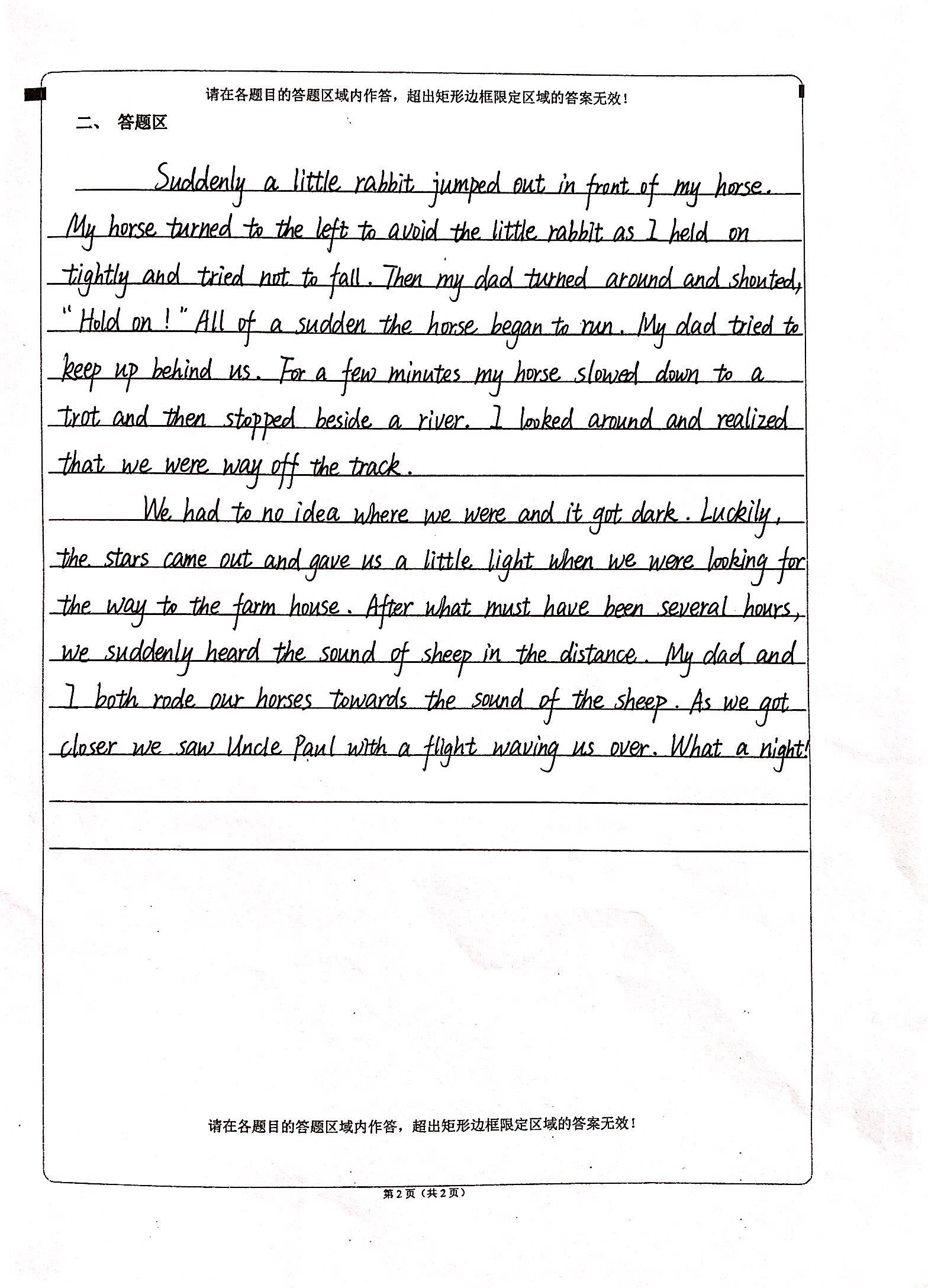 请在各题目的答题区域内作答，超出矩形边框限定区域的答案无效！

二、 答题区

Suddenly a little rabbit jumped out in front of my horse. My horse turned to the left to avoid the little rabbit as I held on tightly and tried not to fall. Then my dad turned around and shouted, "Hold on!" All of a sudden the horse began to run. My dad tried to keep up behind us. For a few minutes my horse slowed down to a trot and then stopped beside a river. I looked around and realized that we were way off the track.

We had to no idea where we were and it got dark. Luckily, the stars came out and gave us a little light when we were looking for the way to the farm house. After what must have been several hours, we suddenly heard the sound of sheep in the distance. My dad and I both rode our horses towards the sound of the sheep. As we got closer we saw Uncle Paul with a flight waving us over. What a night!

请在各题目的答题区域内作答，超出矩形边框限定区域的答案无效！

第2页（共2页）